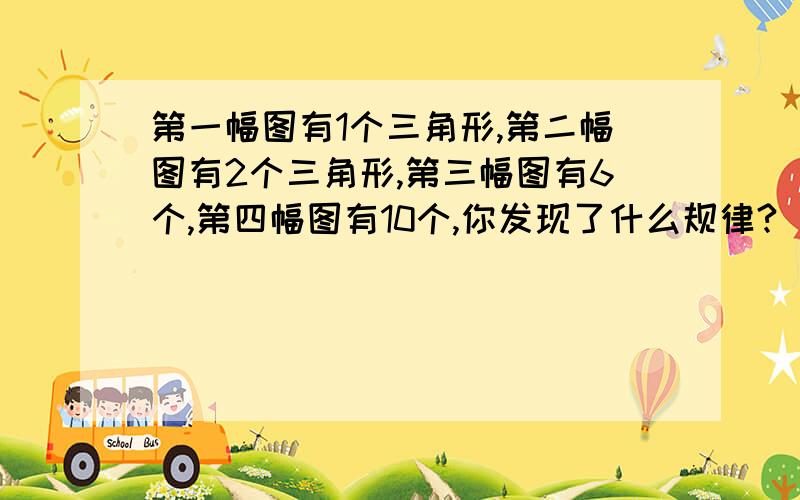 第一幅图有1个三角形,第二幅图有2个三角形,第三幅图有6个,第四幅图有10个,你发现了什么规律?

School Bus